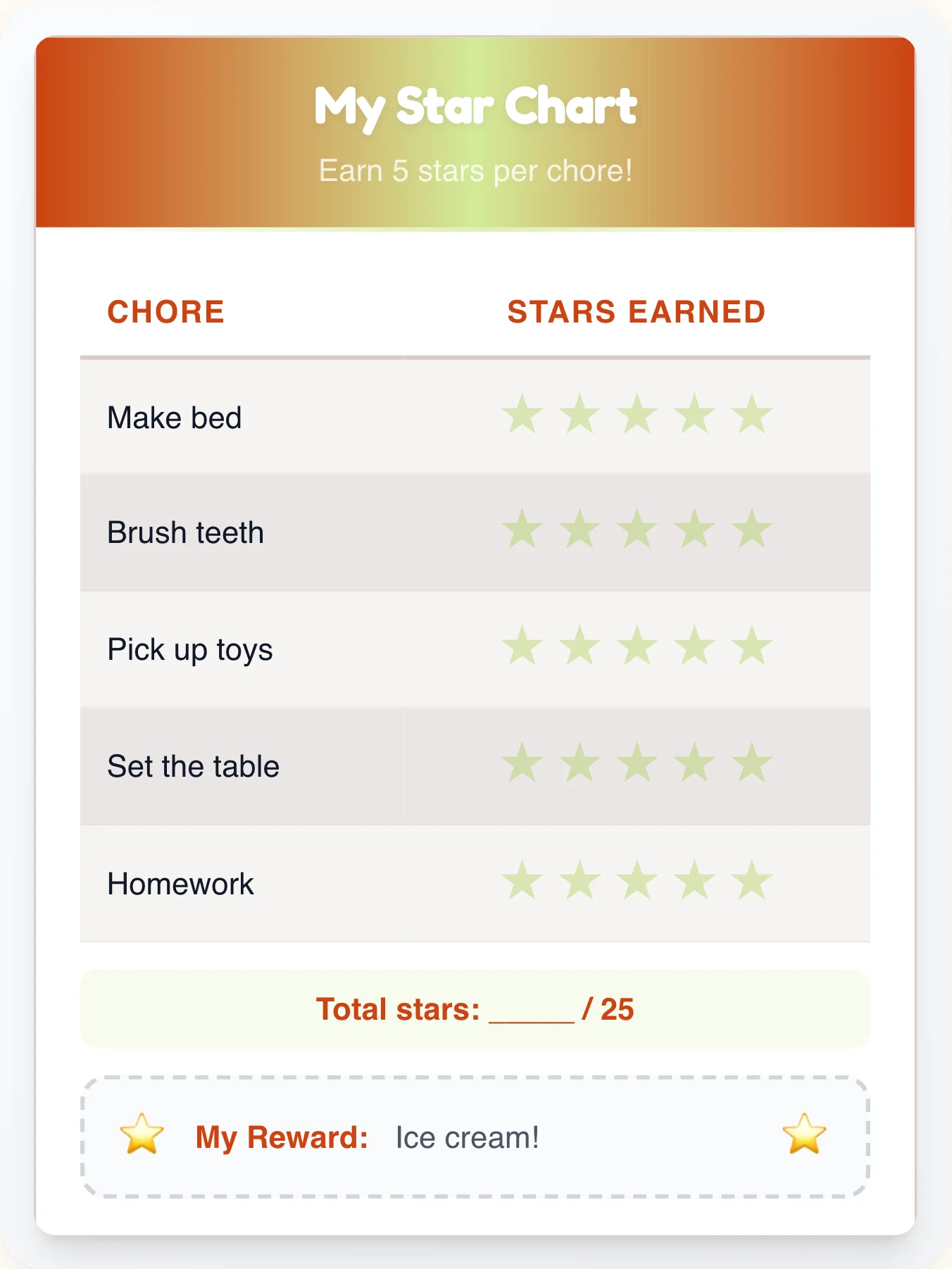 My Star Chart

Earn 5 stars per chore!

| CHORE | STARS EARNED |
|---|---|
| Make bed | ★ ★ ★ ★ ★ |
| Brush teeth | ★ ★ ★ ★ ★ |
| Pick up toys | ★ ★ ★ ★ ★ |
| Set the table | ★ ★ ★ ★ ★ |
| Homework | ★ ★ ★ ★ ★ |

Total stars: _____ / 25

⭐ My Reward: Ice cream! ⭐